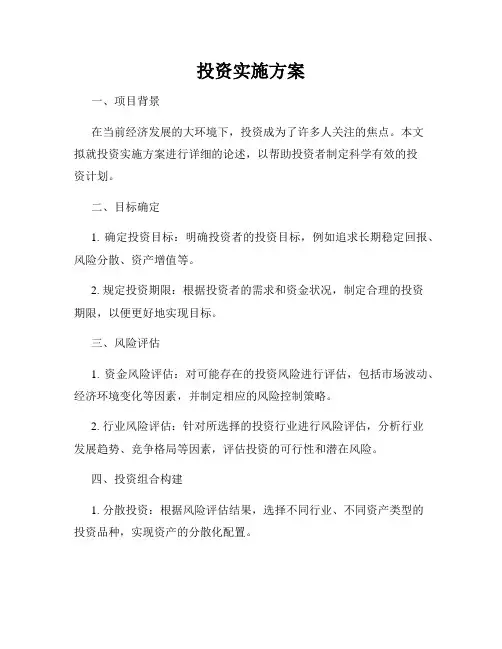 投资实施方案

一、项目背景

在当前经济发展的大环境下，投资成为了许多人关注的焦点。本文拟就投资实施方案进行详细的论述，以帮助投资者制定科学有效的投资计划。

二、目标确定

1. 确定投资目标：明确投资者的投资目标，例如追求长期稳定回报、风险分散、资产增值等。

2. 规定投资期限：根据投资者的需求和资金状况，制定合理的投资期限，以便更好地实现目标。

三、风险评估

1. 资金风险评估：对可能存在的投资风险进行评估，包括市场波动、经济环境变化等因素，并制定相应的风险控制策略。

2. 行业风险评估：针对所选择的投资行业进行风险评估，分析行业发展趋势、竞争格局等因素，评估投资的可行性和潜在风险。

四、投资组合构建

1. 分散投资：根据风险评估结果，选择不同行业、不同资产类型的投资品种，实现资产的分散化配置。